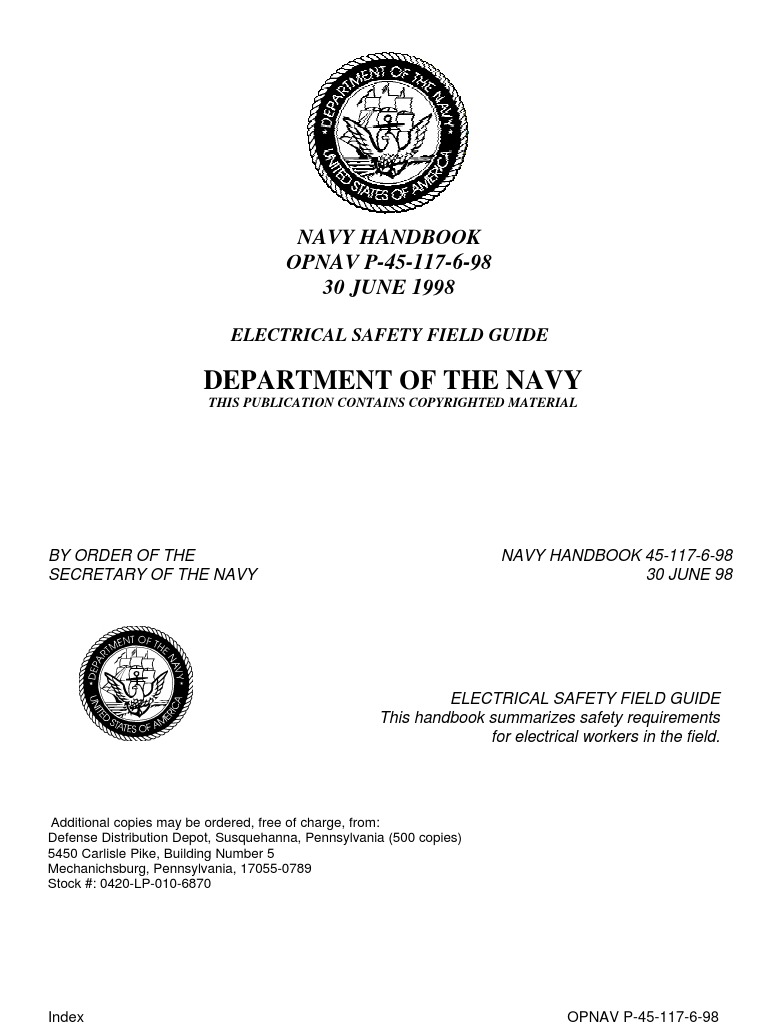 DEPARTMENT OF THE NAVY
UNITED STATES OF AMERICA

NAVY HANDBOOK
OPNAV P-45-117-6-98
30 JUNE 1998

ELECTRICAL SAFETY FIELD GUIDE

DEPARTMENT OF THE NAVY
THIS PUBLICATION CONTAINS COPYRIGHTED MATERIAL

BY ORDER OF THE
SECRETARY OF THE NAVY

NAVY HANDBOOK 45-117-6-98
30 JUNE 98

DEPARTMENT OF THE NAVY
UNITED STATES OF AMERICA

ELECTRICAL SAFETY FIELD GUIDE
This handbook summarizes safety requirements for electrical workers in the field.

Additional copies may be ordered, free of charge, from:
Defense Distribution Depot, Susquehanna, Pennsylvania (500 copies)
5450 Carlisle Pike, Building Number 5
Mechanichsburg, Pennsylvania, 17055-0789
Stock #: 0420-LP-010-6870

Index

OPNAV P-45-117-6-98